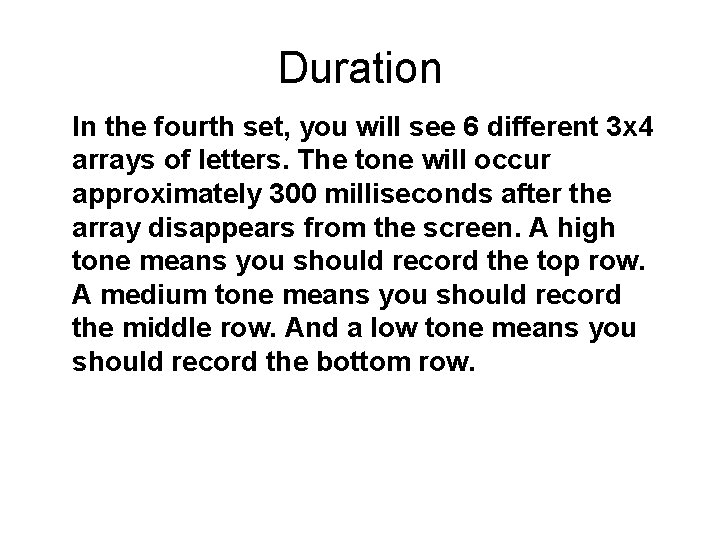 Duration

In the fourth set, you will see 6 different 3x4 arrays of letters. The tone will occur approximately 300 milliseconds after the array disappears from the screen. A high tone means you should record the top row. A medium tone means you should record the middle row. And a low tone means you should record the bottom row.